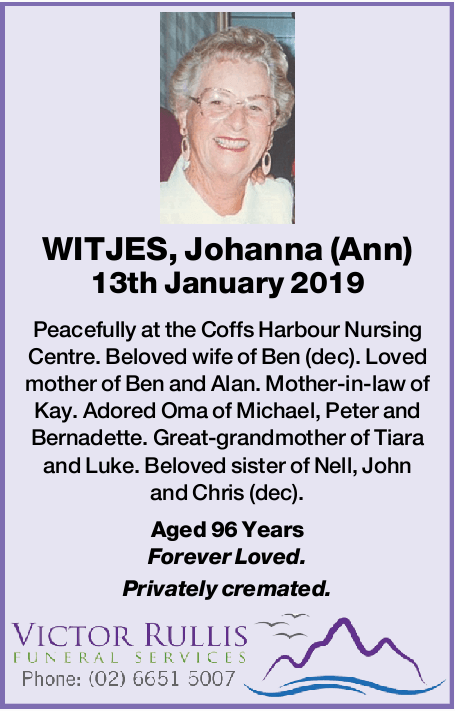 WITJES, Johanna (Ann)
13th January 2019

Peacefully at the Coffs Harbour Nursing Centre. Beloved wife of Ben (dec). Loved mother of Ben and Alan. Mother-in-law of Kay. Adored Oma of Michael, Peter and Bernadette. Great-grandmother of Tiara and Luke. Beloved sister of Nell, John and Chris (dec).

Aged 96 Years
Forever Loved.
Privately cremated.

VICTOR RULLIS
FUNERAL SERVICES
Phone: (02) 6651 5007